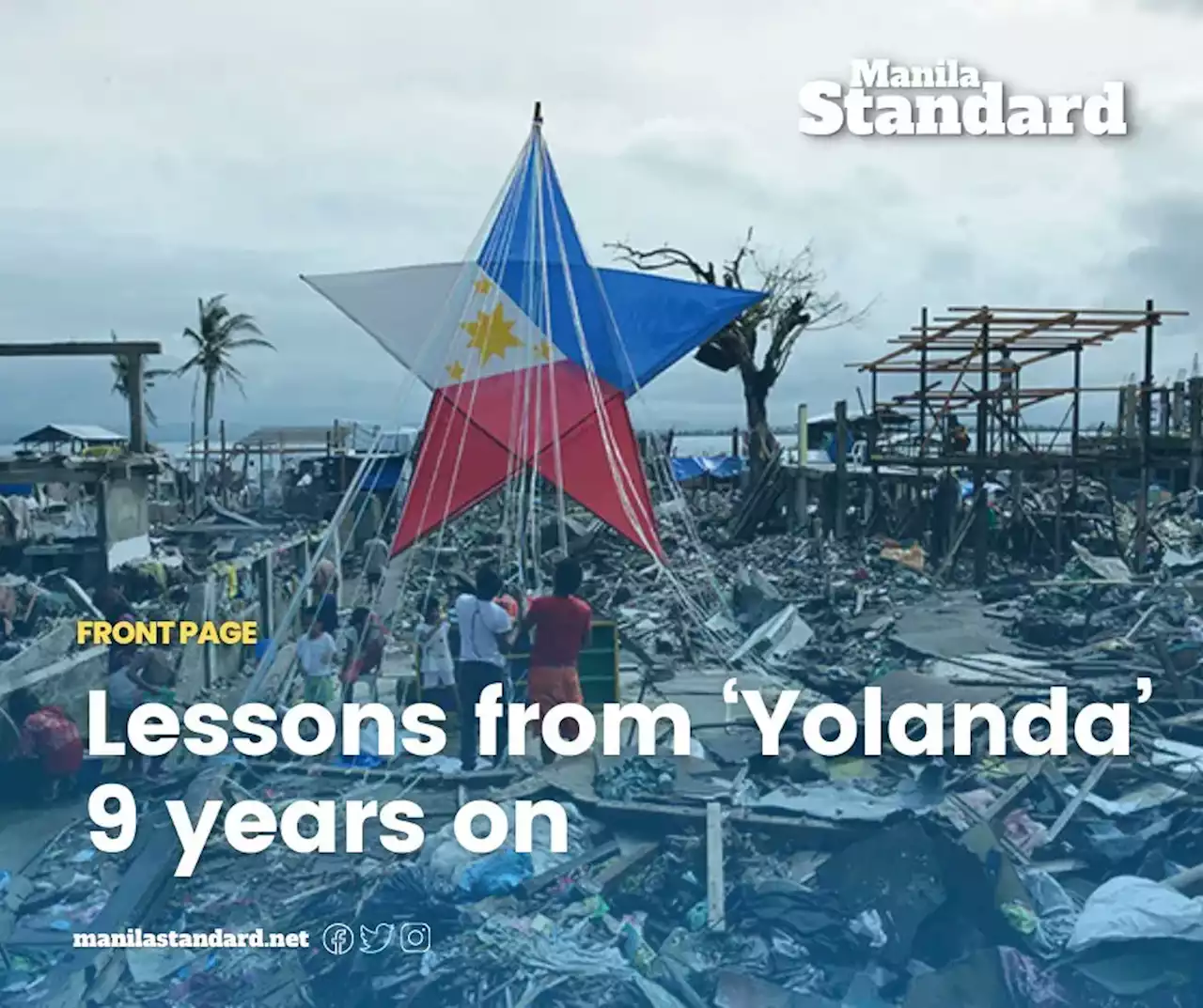 Manila Standard

FRONT PAGE

Lessons from ‘Yolanda’ 9 years on

manilastandard.net